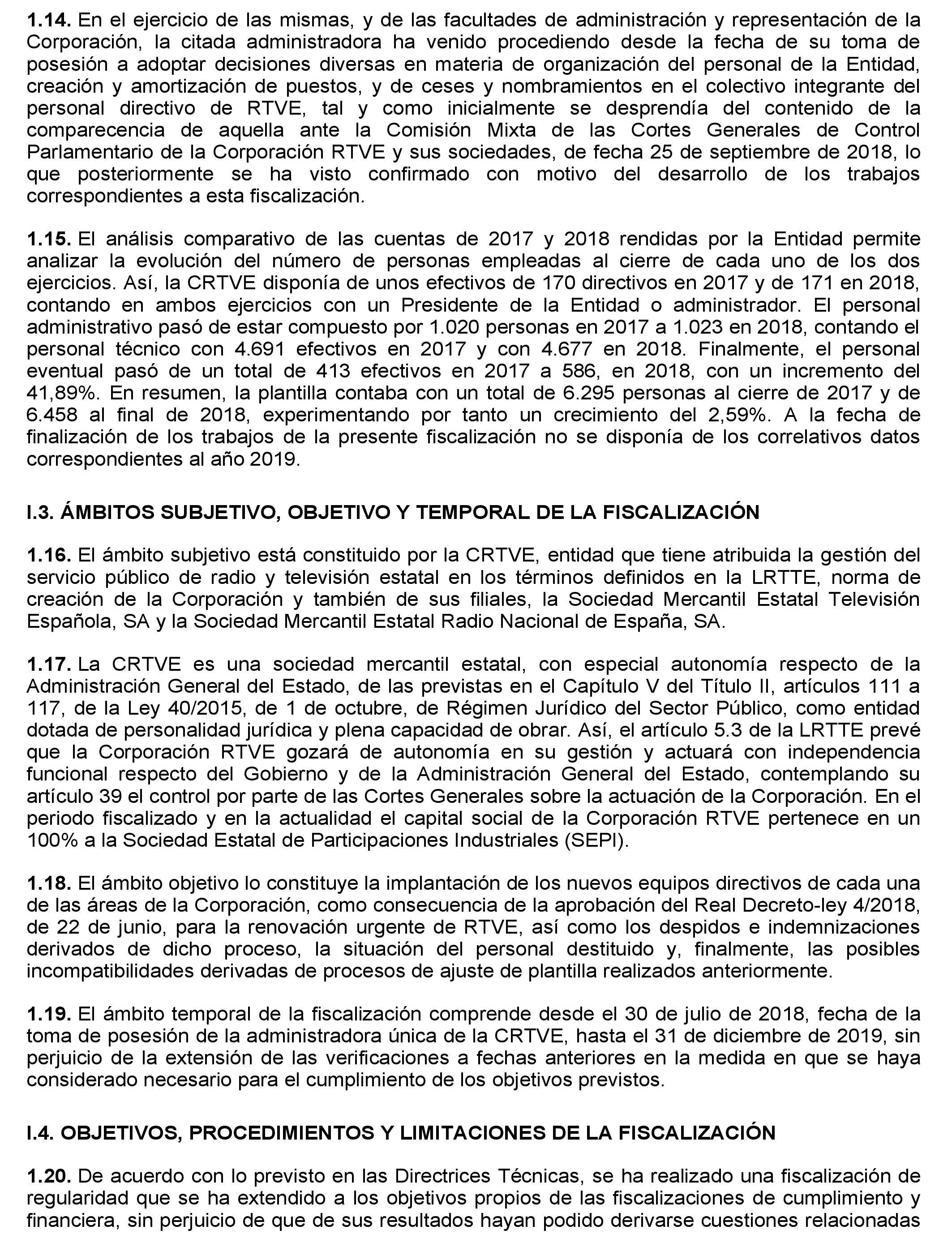 **1.14.** En el ejercicio de las mismas, y de las facultades de administración y representación de la Corporación, la citada administradora ha venido procediendo desde la fecha de su toma de posesión a adoptar decisiones diversas en materia de organización del personal de la Entidad, creación y amortización de puestos, y de ceses y nombramientos en el colectivo integrante del personal directivo de RTVE, tal y como inicialmente se desprendía del contenido de la comparecencia de aquella ante la Comisión Mixta de las Cortes Generales de Control Parlamentario de la Corporación RTVE y sus sociedades, de fecha 25 de septiembre de 2018, lo que posteriormente se ha visto confirmado con motivo del desarrollo de los trabajos correspondientes a esta fiscalización.

**1.15.** El análisis comparativo de las cuentas de 2017 y 2018 rendidas por la Entidad permite analizar la evolución del número de personas empleadas al cierre de cada uno de los dos ejercicios. Así, la CRTVE disponía de unos efectivos de 170 directivos en 2017 y de 171 en 2018, contando en ambos ejercicios con un Presidente de la Entidad o administrador. El personal administrativo pasó de estar compuesto por 1.020 personas en 2017 a 1.023 en 2018, contando el personal técnico con 4.691 efectivos en 2017 y con 4.677 en 2018. Finalmente, el personal eventual pasó de un total de 413 efectivos en 2017 a 586, en 2018, con un incremento del 41,89%. En resumen, la plantilla contaba con un total de 6.295 personas al cierre de 2017 y de 6.458 al final de 2018, experimentando por tanto un crecimiento del 2,59%. A la fecha de finalización de los trabajos de la presente fiscalización no se disponía de los correlativos datos correspondientes al año 2019.

**I.3. ÁMBITOS SUBJETIVO, OBJETIVO Y TEMPORAL DE LA FISCALIZACIÓN**

**1.16.** El ámbito subjetivo está constituido por la CRTVE, entidad que tiene atribuida la gestión del servicio público de radio y televisión estatal en los términos definidos en la LRTTE, norma de creación de la Corporación y también de sus filiales, la Sociedad Mercantil Estatal Televisión Española, SA y la Sociedad Mercantil Estatal Radio Nacional de España, SA.

**1.17.** La CRTVE es una sociedad mercantil estatal, con especial autonomía respecto de la Administración General del Estado, de las previstas en el Capítulo V del Título II, artículos 111 a 117, de la Ley 40/2015, de 1 de octubre, de Régimen Jurídico del Sector Público, como entidad dotada de personalidad jurídica y plena capacidad de obrar. Así, el artículo 5.3 de la LRTTE prevé que la Corporación RTVE gozará de autonomía en su gestión y actuará con independencia funcional respecto del Gobierno y de la Administración General del Estado, contemplando su artículo 39 el control por parte de las Cortes Generales sobre la actuación de la Corporación. En el periodo fiscalizado y en la actualidad el capital social de la Corporación RTVE pertenece en un 100% a la Sociedad Estatal de Participaciones Industriales (SEPI).

**1.18.** El ámbito objetivo lo constituye la implantación de los nuevos equipos directivos de cada una de las áreas de la Corporación, como consecuencia de la aprobación del Real Decreto-ley 4/2018, de 22 de junio, para la renovación urgente de RTVE, así como los despidos e indemnizaciones derivados de dicho proceso, la situación del personal destituido y, finalmente, las posibles incompatibilidades derivadas de procesos de ajuste de plantilla realizados anteriormente.

**1.19.** El ámbito temporal de la fiscalización comprende desde el 30 de julio de 2018, fecha de la toma de posesión de la administradora única de la CRTVE, hasta el 31 de diciembre de 2019, sin perjuicio de la extensión de las verificaciones a fechas anteriores en la medida en que se haya considerado necesario para el cumplimiento de los objetivos previstos.

**I.4. OBJETIVOS, PROCEDIMIENTOS Y LIMITACIONES DE LA FISCALIZACIÓN**

**1.20.** De acuerdo con lo previsto en las Directrices Técnicas, se ha realizado una fiscalización de regularidad que se ha extendido a los objetivos propios de las fiscalizaciones de cumplimiento y financiera, sin perjuicio de que de sus resultados hayan podido derivarse cuestiones relacionadas